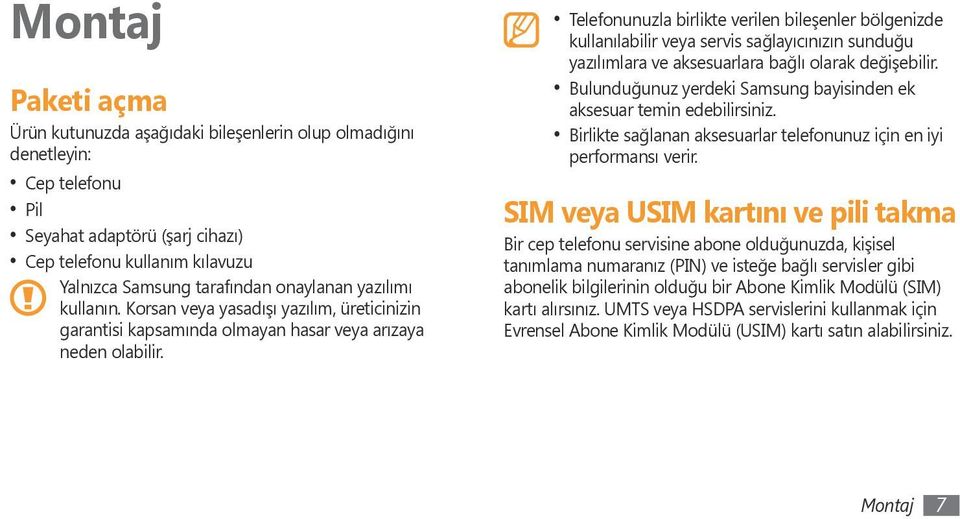 Montaj

Paketi açma

Ürün kutunuzda aşağıdaki bileşenlerin olup olmadığını denetleyin:

• Cep telefonu
• Pil
• Seyahat adaptörü (şarj cihazı)
• Cep telefonu kullanım kılavuzu

Yalnızca Samsung tarafından onaylanan yazılımı kullanın. Korsan veya yasadışı yazılım, üreticinizin garantisi kapsamında olmayan hasar veya arızaya neden olabilir.

• Telefonunuzla birlikte verilen bileşenler bölgenizde kullanılabilir veya servis sağlayıcınızın sunduğu yazılımlara ve aksesuarlara bağlı olarak değişebilir.
• Bulunduğunuz yerdeki Samsung bayisinden ek aksesuar temin edebilirsiniz.
• Birlikte sağlanan aksesuarlar telefonunuz için en iyi performansı verir.

SIM veya USIM kartını ve pili takma

Bir cep telefonu servisine abone olduğunuzda, kişisel tanımlama numaranız (PIN) ve isteğe bağlı servisler gibi abonelik bilgilerinin olduğu bir Abone Kimlik Modülü (SIM) kartı alırsınız. UMTS veya HSDPA servislerini kullanmak için Evrensel Abone Kimlik Modülü (USIM) kartı satın alabilirsiniz.

Montaj 7